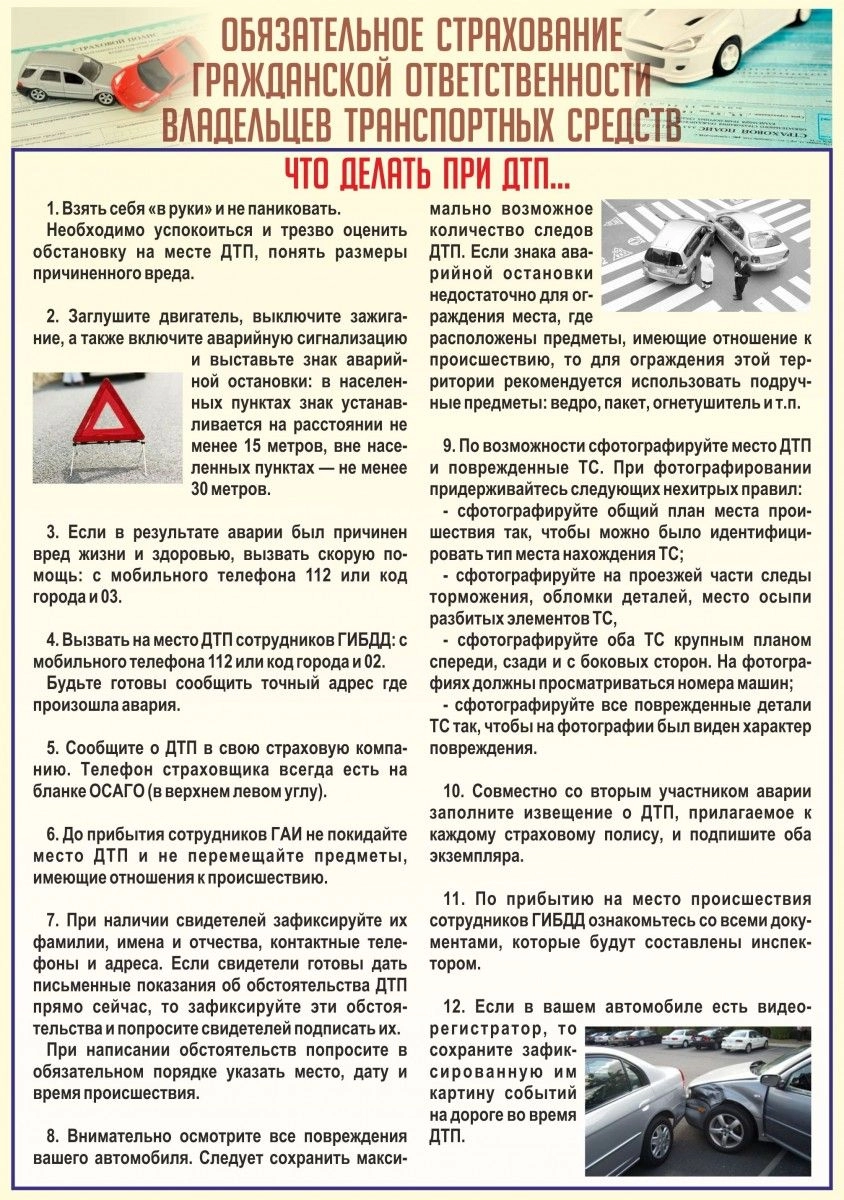 ОБЯЗАТЕЛЬНОЕ СТРАХОВАНИЕ ГРАЖДАНСКОЙ ОТВЕТСТВЕННОСТИ ВЛАДЕЛЬЦЕВ ТРАНСПОРТНЫХ СРЕДСТВ

ЧТО ДЕЛАТЬ ПРИ ДТП...

1. Взять себя «в руки» и не паниковать.

Необходимо успокоиться и трезво оценить обстановку на месте ДТП, понять размеры причиненного вреда.

2. Заглушите двигатель, выключите зажигание, а также включите аварийную сигнализацию и выставьте знак аварийной остановки: в населенных пунктах знак устанавливается на расстоянии не менее 15 метров, вне населенных пунктах — не менее 30 метров.

3. Если в результате аварии был причинен вред жизни и здоровью, вызвать скорую помощь: с мобильного телефона 112 или код города и 03.

4. Вызвать на место ДТП сотрудников ГИБДД: с мобильного телефона 112 или код города и 02.

Будьте готовы сообщить точный адрес где произошла авария.

5. Сообщите о ДТП в свою страховую компанию. Телефон страховщика всегда есть на бланке ОСАГО (в верхнем левом углу).

6. До прибытия сотрудников ГАИ не покидайте место ДТП и не перемещайте предметы, имеющие отношения к происшествию.

7. При наличии свидетелей зафиксируйте их фамилии, имена и отчества, контактные телефоны и адреса. Если свидетели готовы дать письменные показания об обстоятельства ДТП прямо сейчас, то зафиксируйте эти обстоятельства и попросите свидетелей подписать их.

При написании обстоятельств попросите в обязательном порядке указать место, дату и время происшествия.

8. Внимательно осмотрите все повреждения вашего автомобиля. Следует сохранить максимально возможное количество следов ДТП. Если знака аварийной остановки недостаточно для ограждения места, где расположены предметы, имеющие отношение к происшествию, то для ограждения этой территории рекомендуется использовать подручные предметы: ведро, пакет, огнетушитель и т.п.

9. По возможности сфотографируйте место ДТП и поврежденные ТС. При фотографировании придерживайтесь следующих нехитрых правил:

- сфотографируйте общий план места происшествия так, чтобы можно было идентифицировать тип места нахождения ТС;

- сфотографируйте на проезжей части следы торможения, обломки деталей, место осыпи разбитых элементов ТС,

- сфотографируйте оба ТС крупным планом спереди, сзади и с боковых сторон. На фотографиях должны просматриваться номера машин;

- сфотографируйте все поврежденные детали ТС так, чтобы на фотографии был виден характер повреждения.

10. Совместно со вторым участником аварии заполните извещение о ДТП, прилагаемое к каждому страховому полису, и подпишите оба экземпляра.

11. По прибытию на место происшествия сотрудников ГИБДД ознакомьтесь со всеми документами, которые будут составлены инспектором.

12. Если в вашем автомобиле есть видеорегистратор, то сохраните зафиксированную им картину событий на дороге во время ДТП.